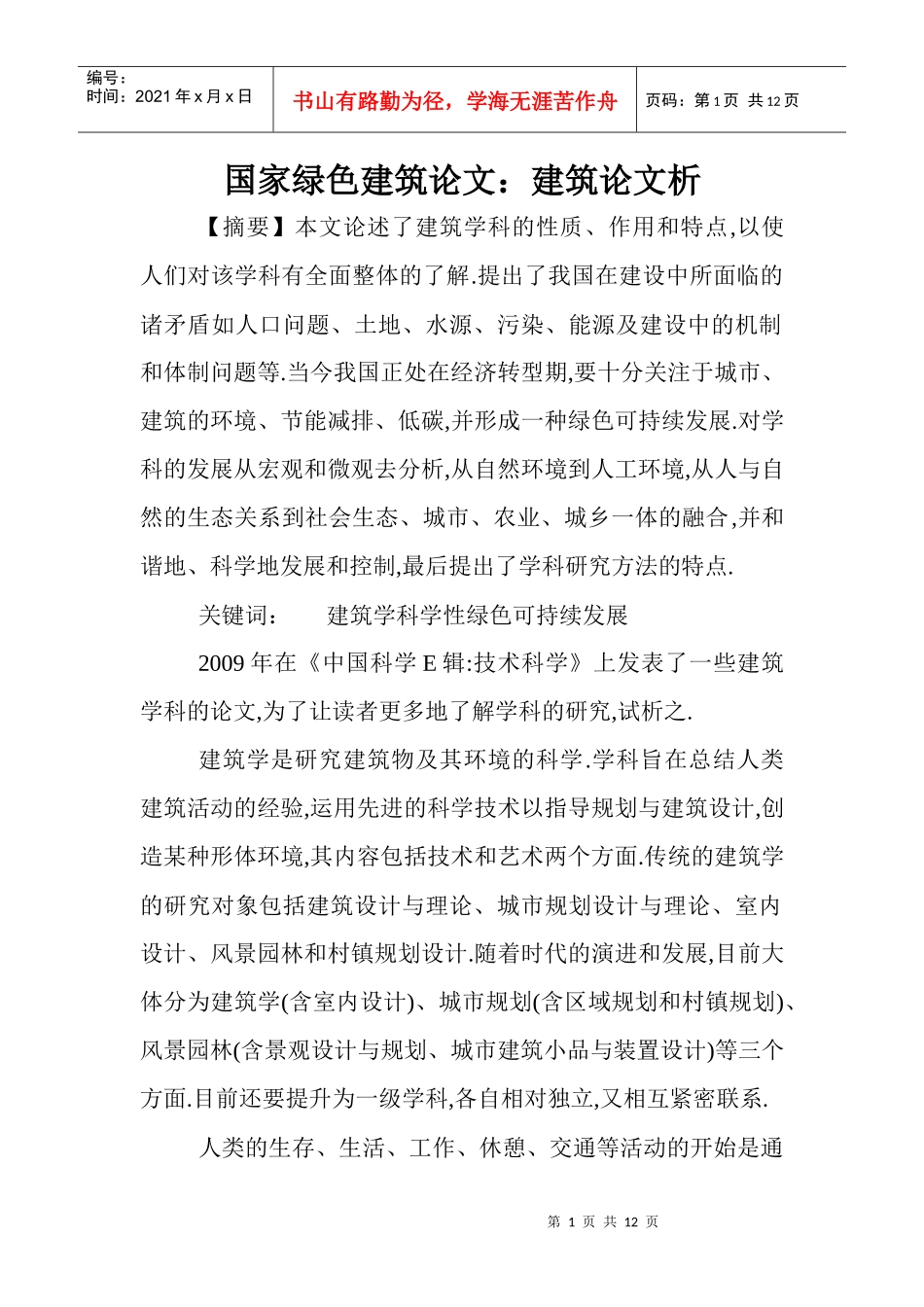 | 编号：<br>时间：2021 年 x 月 x 日 | 书山有路勤为径，学海无涯苦作舟 | 页码：第 1 页 共 12 页 |
|---|---|---|

国家绿色建筑论文：建筑论文析

【摘要】本文论述了建筑学科的性质、作用和特点,以使人们对该学科有全面整体的了解.提出了我国在建设中所面临的诸矛盾如人口问题、土地、水源、污染、能源及建设中的机制和体制问题等.当今我国正处在经济转型期,要十分关注于城市、建筑的环境、节能减排、低碳,并形成一种绿色可持续发展.对学科的发展从宏观和微观去分析,从自然环境到人工环境,从人与自然的生态关系到社会生态、城市、农业、城乡一体的融合,并和谐地、科学地发展和控制,最后提出了学科研究方法的特点.

关键词： 建筑学科学性绿色可持续发展

2009 年在《中国科学 E 辑:技术科学》上发表了一些建筑学科的论文,为了让读者更多地了解学科的研究,试析之.

建筑学是研究建筑物及其环境的科学.学科旨在总结人类建筑活动的经验,运用先进的科学技术以指导规划与建筑设计,创造某种形体环境,其内容包括技术和艺术两个方面.传统的建筑学的研究对象包括建筑设计与理论、城市规划设计与理论、室内设计、风景园林和村镇规划设计.随着时代的演进和发展,目前大体分为建筑学(含室内设计)、城市规划(含区域规划和村镇规划)、风景园林(含景观设计与规划、城市建筑小品与装置设计)等三个方面.目前还要提升为一级学科,各自相对独立,又相互紧密联系.

人类的生存、生活、工作、休憩、交通等活动的开始是通

第 1 页 共 12 页